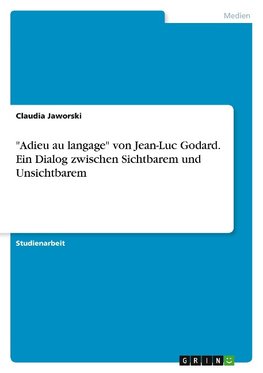 Medien

Claudia Jaworski

"Adieu au langage" von Jean-Luc Godard. Ein Dialog zwischen Sichtbarem und Unsichtbarem

Studienarbeit

GRIN